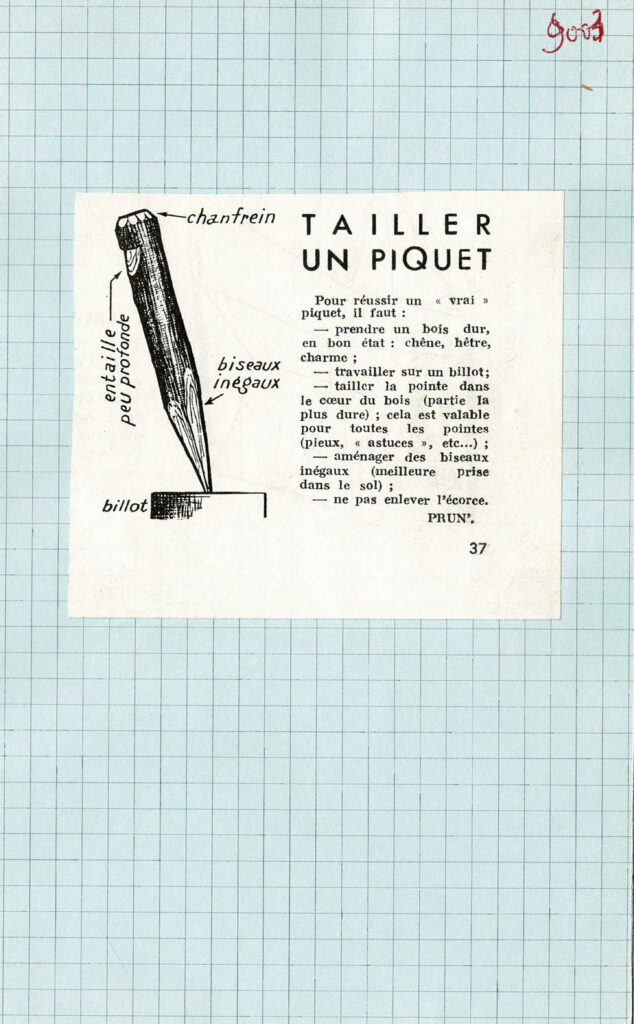 9003

chanfrein

entaille peu profonde

biseaux inégaux

billot

TAILLER UN PIQUET

Pour réussir un « vrai » piquet, il faut :

— prendre un bois dur, en bon état : chêne, hêtre, charme ;

— travailler sur un billot;

— tailler la pointe dans le cœur du bois (partie la plus dure) ; cela est valable pour toutes les pointes (pieux, « astuces », etc...) ;

— aménager des biseaux inégaux (meilleure prise dans le sol) ;

— ne pas enlever l'écorce.

PRUN'.

37